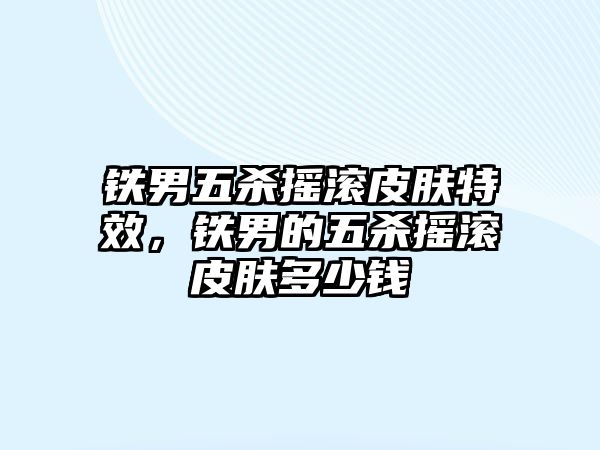 铁男五杀摇滚皮肤特效，铁男的五杀摇滚皮肤多少钱